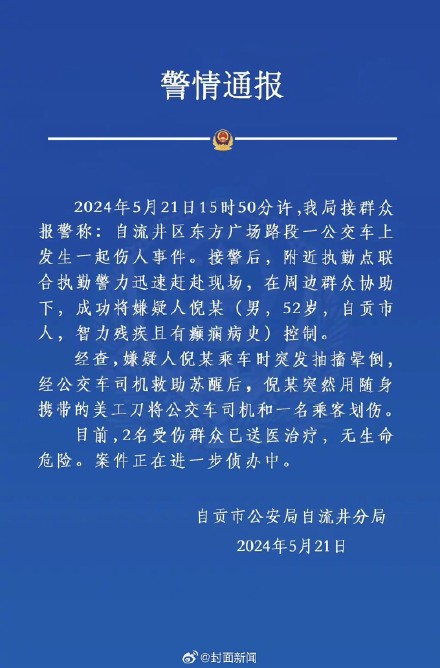 警情通报

2024年5月21日15时50分许，我局接群众报警称：自流井区东方广场路段一公交车上发生一起伤人事件。接警后，附近执勤点联合执勤警力迅速赶赴现场，在周边群众协助下，成功将嫌疑人倪某（男，52岁，自贡市人，智力残疾且有癫痫病史）控制。

经查，嫌疑人倪某乘车时突发抽搐晕倒，经公交车司机救助苏醒后，倪某突然用随身携带的美工刀将公交车司机和一名乘客划伤。

目前，2名受伤群众已送医治疗，无生命危险。案件正在进一步侦办中。

自贡市公安局自流井分局
2024年5月21日

@封面新闻